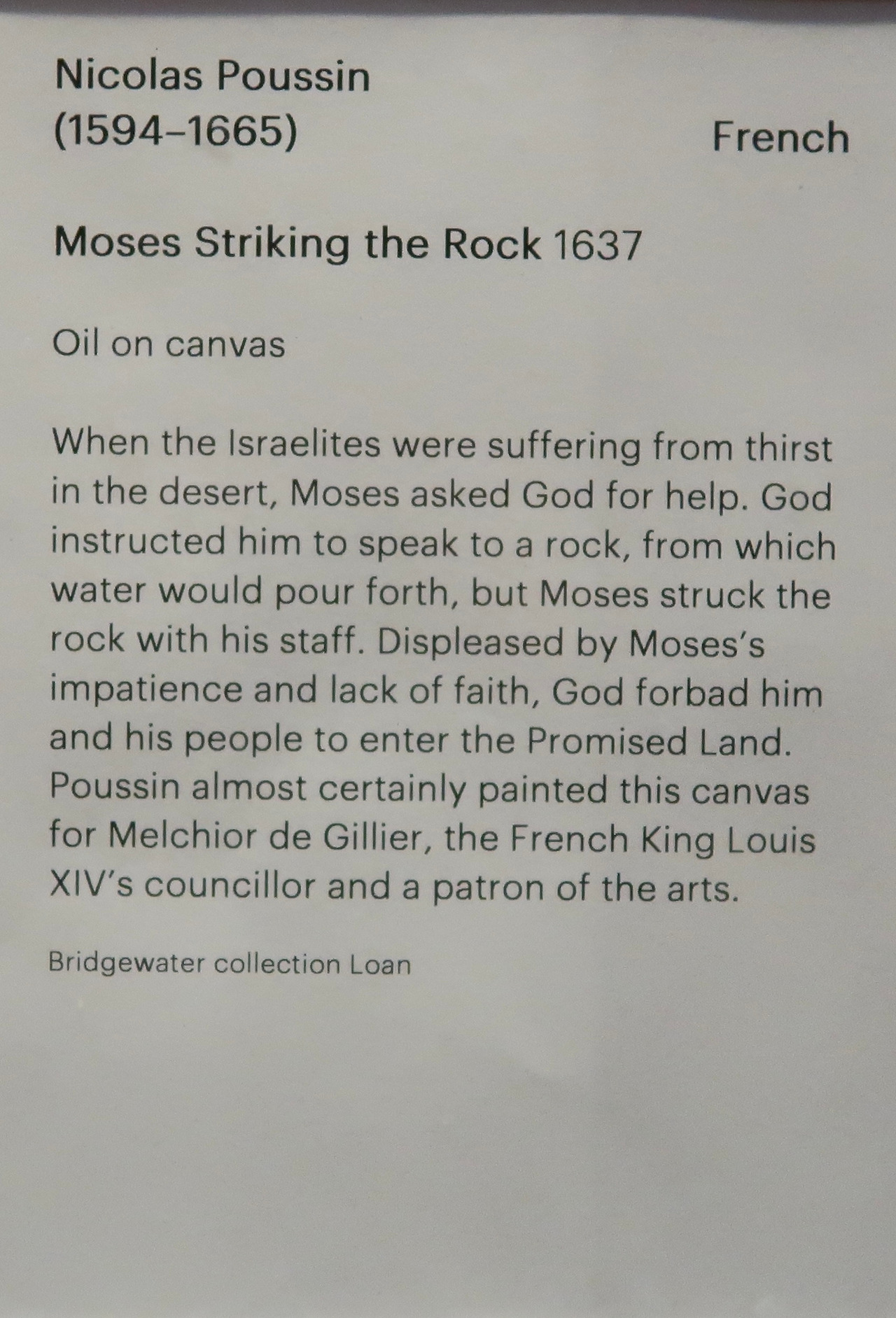 Nicolas Poussin
(1594–1665)

French

Moses Striking the Rock 1637

Oil on canvas

When the Israelites were suffering from thirst in the desert, Moses asked God for help. God instructed him to speak to a rock, from which water would pour forth, but Moses struck the rock with his staff. Displeased by Moses's impatience and lack of faith, God forbad him and his people to enter the Promised Land. Poussin almost certainly painted this canvas for Melchior de Gillier, the French King Louis XIV's councillor and a patron of the arts.

Bridgewater collection Loan